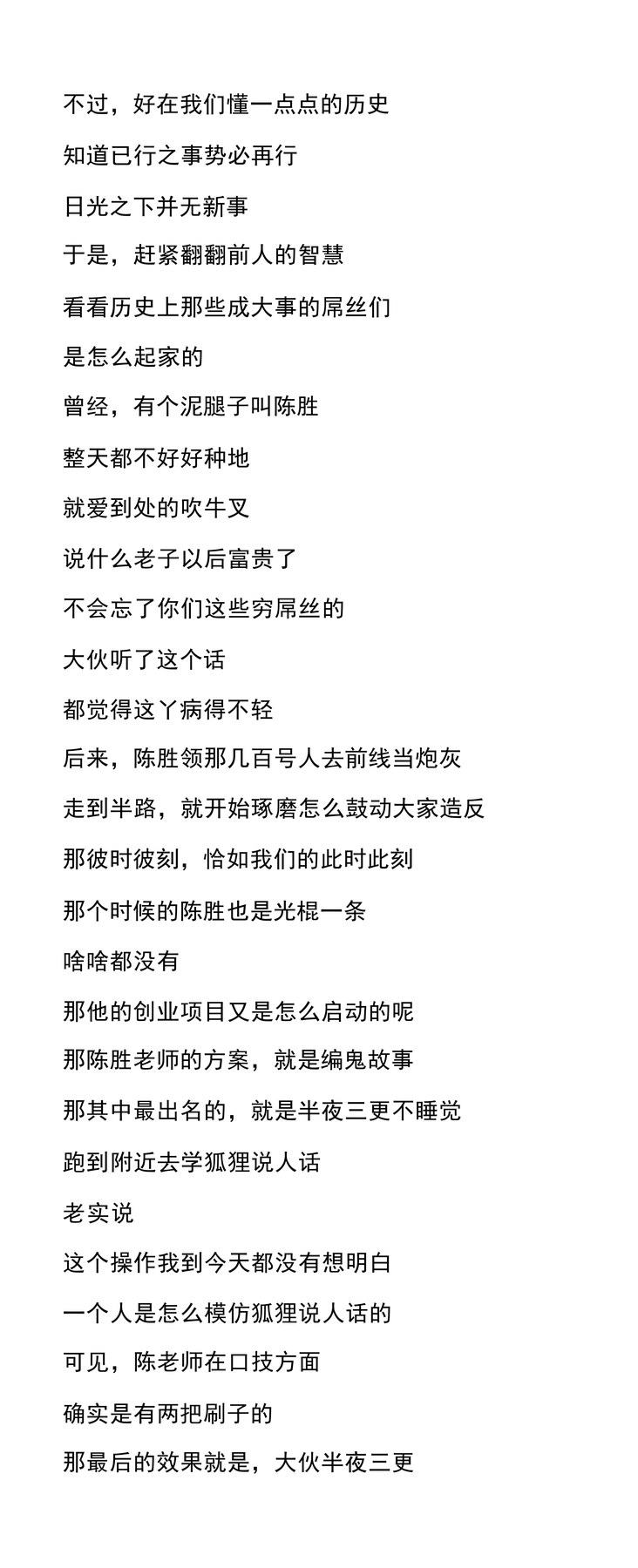 不过，好在我们懂一点点的历史

知道已行之事势必再行

日光之下并无新事

于是，赶紧翻翻前人的智慧

看看历史上那些成大事的屌丝们

是怎么起家的

曾经，有个泥腿子叫陈胜

整天都不好好种地

就爱到处的吹牛叉

说什么老子以后富贵了

不会忘了你们这些穷屌丝的

大伙听了这个话

都觉得这丫病得不轻

后来，陈胜领那几百号人去前线当炮灰

走到半路，就开始琢磨怎么鼓动大家造反

那彼时彼刻，恰如我们的此时此刻

那个时候的陈胜也是光棍一条

啥啥都没有

那他的创业项目又是怎么启动的呢

那陈胜老师的方案，就是编鬼故事

那其中最出名的，就是半夜三更不睡觉

跑到附近去学狐狸说人话

老实说

这个操作我到今天都没有想明白

一个人是怎么模仿狐狸说人话的

可见，陈老师在口技方面

确实是有两把刷子的

那最后的效果就是，大伙半夜三更